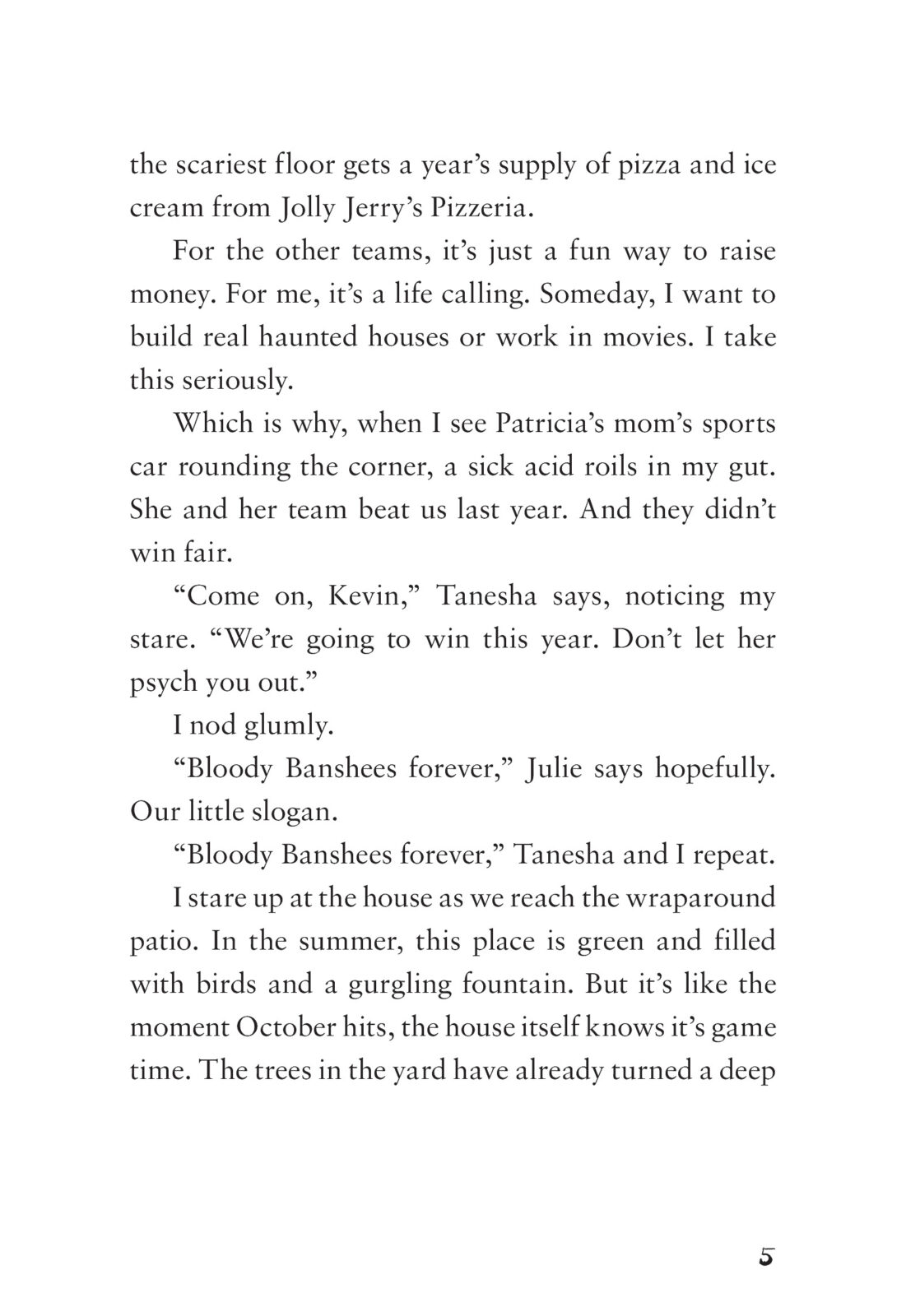 the scariest floor gets a year’s supply of pizza and ice cream from Jolly Jerry’s Pizzeria.

For the other teams, it’s just a fun way to raise money. For me, it’s a life calling. Someday, I want to build real haunted houses or work in movies. I take this seriously.

Which is why, when I see Patricia’s mom’s sports car rounding the corner, a sick acid roils in my gut. She and her team beat us last year. And they didn’t win fair.

“Come on, Kevin,” Tanesha says, noticing my stare. “We’re going to win this year. Don’t let her psych you out.”

I nod glumly.

“Bloody Banshees forever,” Julie says hopefully. Our little slogan.

“Bloody Banshees forever,” Tanesha and I repeat.

I stare up at the house as we reach the wraparound patio. In the summer, this place is green and filled with birds and a gurgling fountain. But it’s like the moment October hits, the house itself knows it’s game time. The trees in the yard have already turned a deep

5